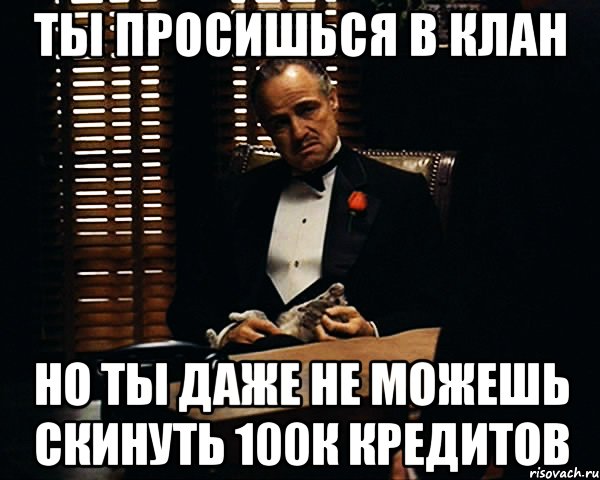 ТЫ ПРОСИШЬСЯ В КЛАН

НО ТЫ ДАЖЕ НЕ МОЖЕШЬ СКИНУТЬ 100К КРЕДИТОВ

risovach.ru